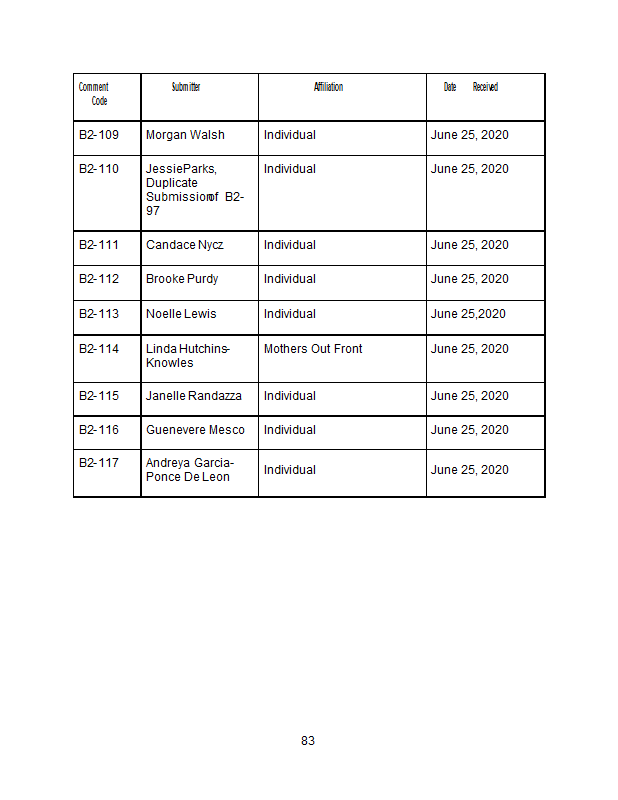 | Comment Code | Submitter | Affiliation | Date Received |
|---|---|---|---|
| B2-109 | Morgan Walsh | Individual | June 25, 2020 |
| B2-110 | JessieParks, Duplicate Submissionof B2-97 | Individual | June 25, 2020 |
| B2-111 | Candace Nycz | Individual | June 25, 2020 |
| B2-112 | Brooke Purdy | Individual | June 25, 2020 |
| B2-113 | Noelle Lewis | Individual | June 25,2020 |
| B2-114 | Linda Hutchins-Knowles | Mothers Out Front | June 25, 2020 |
| B2-115 | Janelle Randazza | Individual | June 25, 2020 |
| B2-116 | Guenevere Mesco | Individual | June 25, 2020 |
| B2-117 | Andreya Garcia-Ponce De Leon | Individual | June 25, 2020 |

83